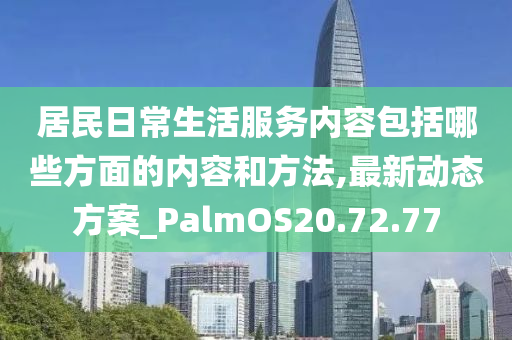 居民日常生活服务内容包括哪些方面的内容和方法,最新动态方案_PalmOS20.72.77